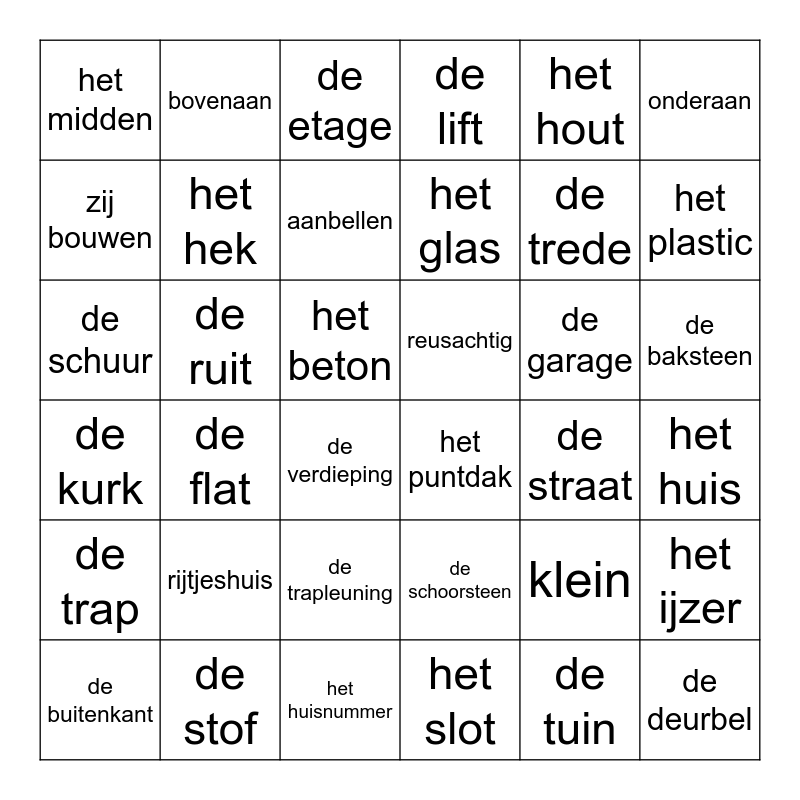 | het midden | bovenaan | de etage | de lift | het hout | onderaan |
|---|---|---|---|---|---|
| zij bouwen | het hek | aanbellen | het glas | de trede | het plastic |
| de schuur | de ruit | het beton | reusachtig | de garage | de baksteen |
| de kurk | de flat | de verdieping | het puntdak | de straat | het huis |
| de trap | rijtjeshuis | de trapleuning | de schoorsteen | klein | het ijzer |
| de buitenkant | de stof | het huisnummer | het slot | de tuin | de deurbel |